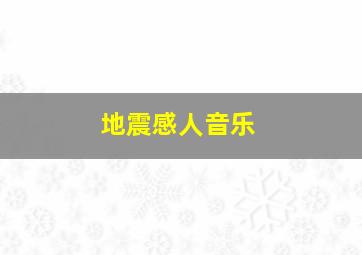 地震感人音乐